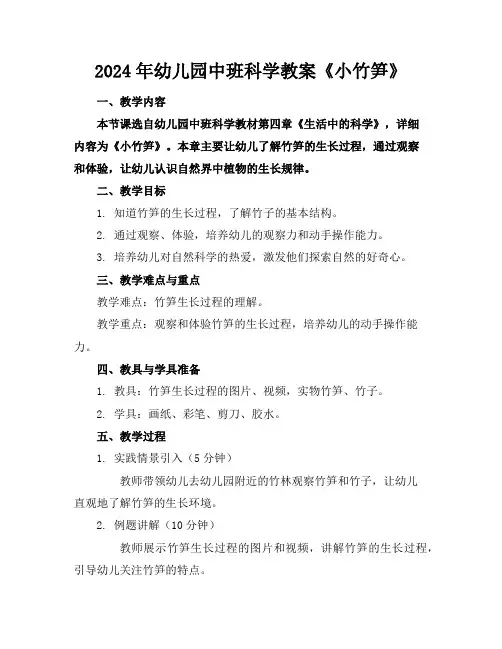 2024年幼儿园中班科学教案《小竹笋》

一、教学内容

本节课选自幼儿园中班科学教材第四章《生活中的科学》，详细内容为《小竹笋》。本章主要让幼儿了解竹笋的生长过程，通过观察和体验，让幼儿认识自然界中植物的生长规律。

二、教学目标

1. 知道竹笋的生长过程，了解竹子的基本结构。

2. 通过观察、体验，培养幼儿的观察力和动手操作能力。

3. 培养幼儿对自然科学的热爱，激发他们探索自然的好奇心。

三、教学难点与重点

教学难点：竹笋生长过程的理解。

教学重点：观察和体验竹笋的生长过程，培养幼儿的动手操作能力。

四、教具与学具准备

1. 教具：竹笋生长过程的图片、视频，实物竹笋、竹子。

2. 学具：画纸、彩笔、剪刀、胶水。

五、教学过程

1. 实践情景引入（5分钟）

教师带领幼儿去幼儿园附近的竹林观察竹笋和竹子，让幼儿直观地了解竹笋的生长环境。

2. 例题讲解（10分钟）

教师展示竹笋生长过程的图片和视频，讲解竹笋的生长过程，引导幼儿关注竹笋的特点。